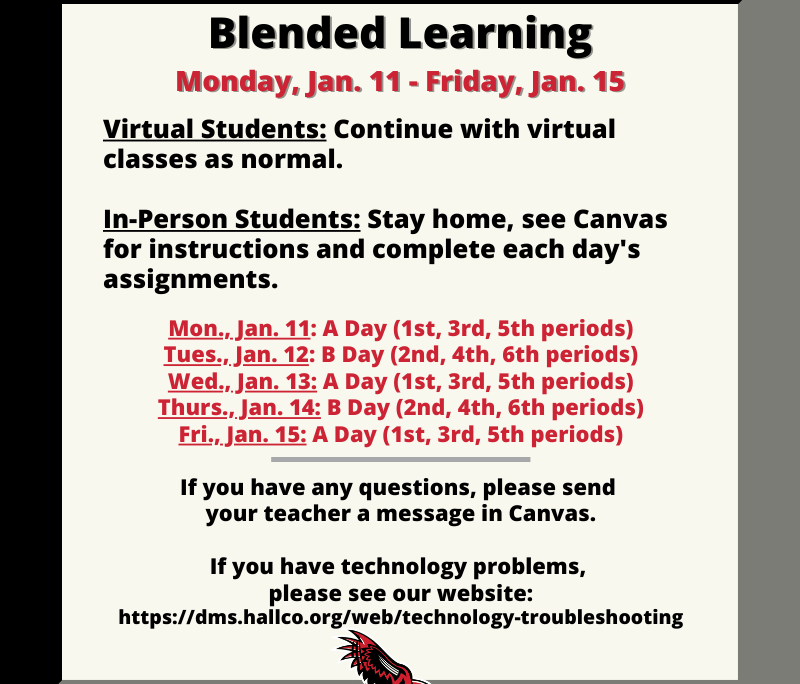 Blended Learning

Monday, Jan. 11 - Friday, Jan. 15

Virtual Students: Continue with virtual classes as normal.

In-Person Students: Stay home, see Canvas for instructions and complete each day's assignments.

Mon., Jan. 11: A Day (1st, 3rd, 5th periods)
Tues., Jan. 12: B Day (2nd, 4th, 6th periods)
Wed., Jan. 13: A Day (1st, 3rd, 5th periods)
Thurs., Jan. 14: B Day (2nd, 4th, 6th periods)
Fri., Jan. 15: A Day (1st, 3rd, 5th periods)

If you have any questions, please send your teacher a message in Canvas.

If you have technology problems, please see our website:
https://dms.hallco.org/web/technology-troubleshooting